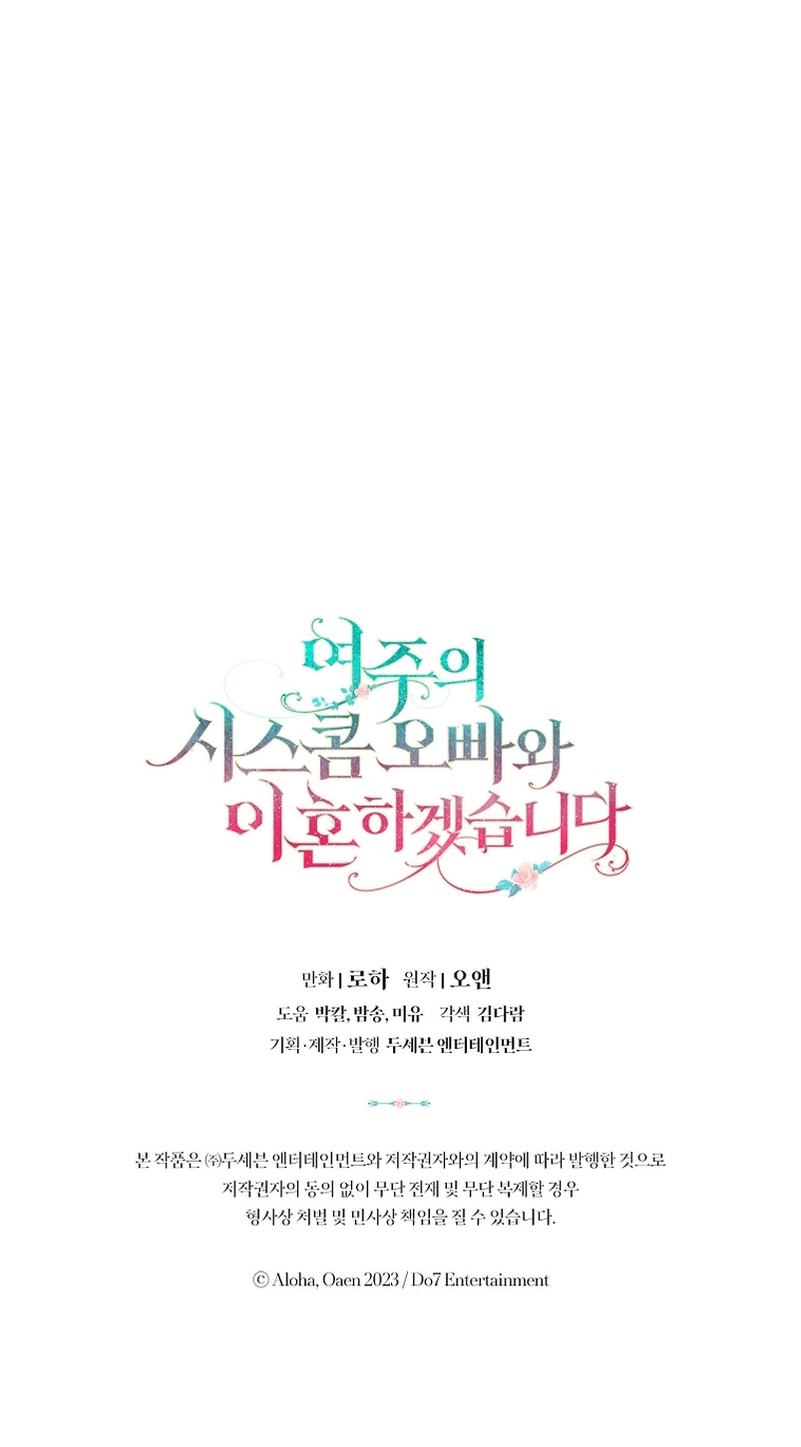 여주의
시스콤 오빠와
이혼하겠습니다

만화 | 로하 원작 | 오앤
도움 박칼, 밤송, 미유 각색 김다람
기획·제작·발행 두세븐 엔터테인먼트

본 작품은 ㈜두세븐 엔터테인먼트와 저작권자와의 계약에 따라 발행한 것으로
저작권자의 동의 없이 무단 전재 및 무단 복제할 경우
형사상 처벌 및 민사상 책임을 질 수 있습니다.

© Aloha, Oaen 2023 / Do7 Entertainment